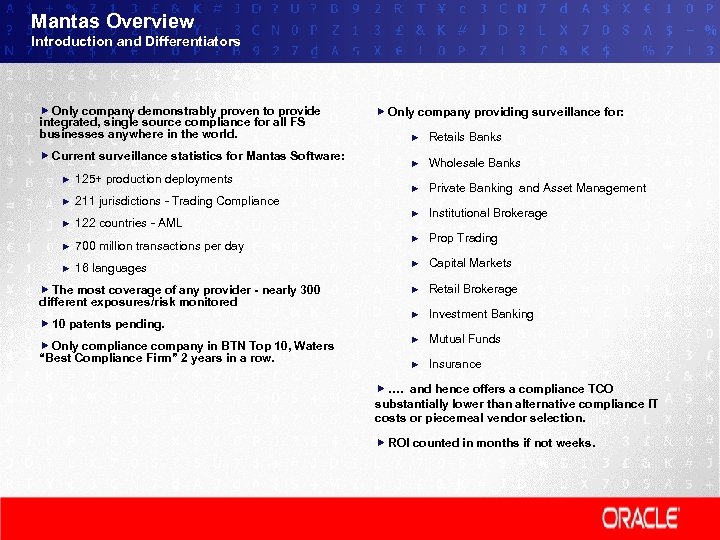 Mantas Overview
Introduction and Differentiators

Only company demonstrably proven to provide integrated, single source compliance for all FS businesses anywhere in the world.

Current surveillance statistics for Mantas Software:

125+ production deployments

211 jurisdictions - Trading Compliance

122 countries - AML

700 million transactions per day

16 languages

The most coverage of any provider - nearly 300 different exposures/risk monitored

10 patents pending.

Only compliance company in BTN Top 10, Waters "Best Compliance Firm" 2 years in a row.

Only company providing surveillance for:

Retails Banks

Wholesale Banks

Private Banking and Asset Management

Institutional Brokerage

Prop Trading

Capital Markets

Retail Brokerage

Investment Banking

Mutual Funds

Insurance

.... and hence offers a compliance TCO substantially lower than alternative compliance IT costs or piecemeal vendor selection.

ROI counted in months if not weeks.

ORACLE